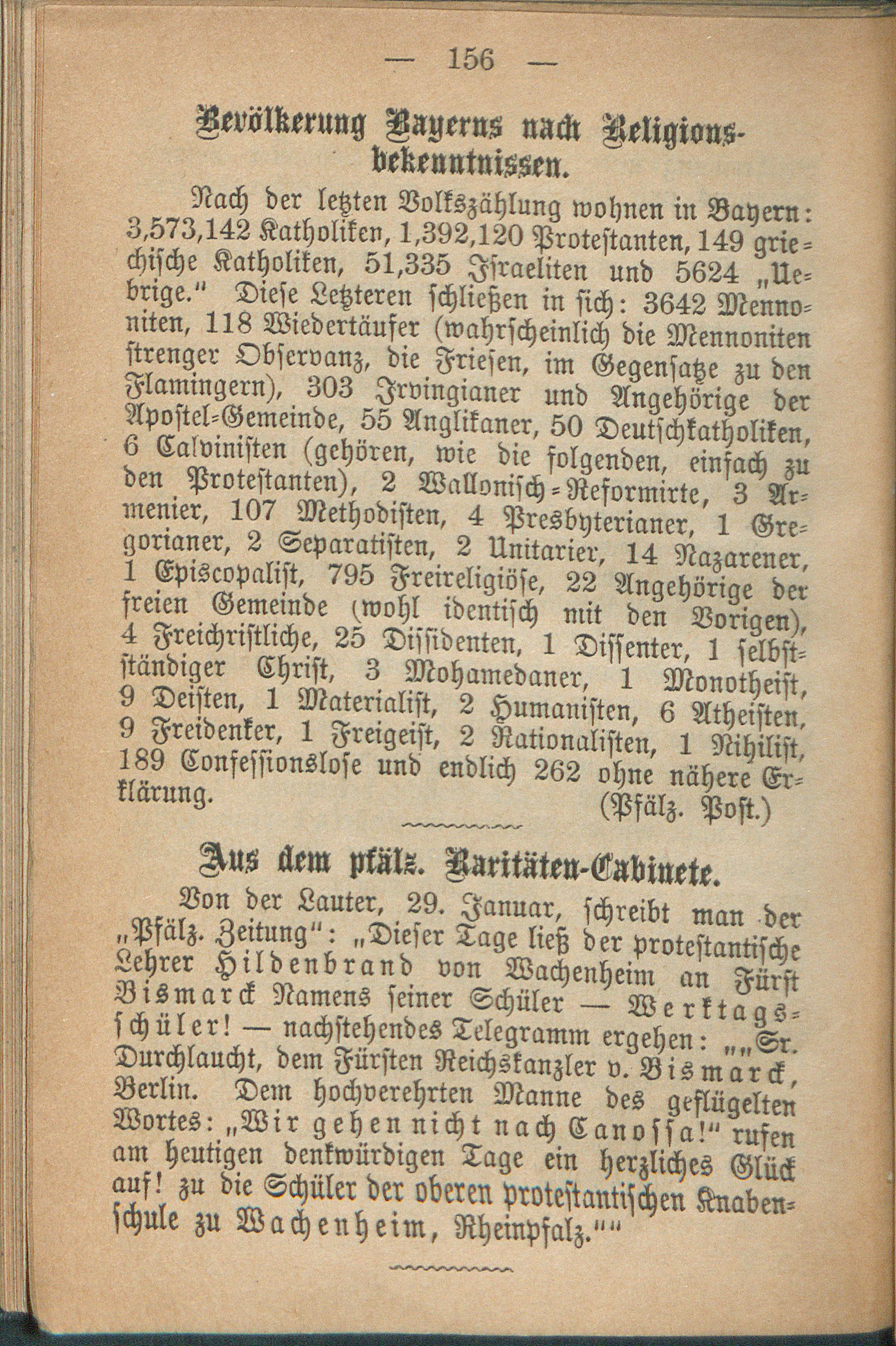 — 156 —

Bevölkerung Bayerns nach Religionsbekenntnissen.

Nach der letzten Volkszählung wohnen in Bayern: 3,573,142 Katholiken, 1,392,120 Protestanten, 149 griechische Katholiken, 51,335 Israeliten und 5624 „Uebrige." Diese Letzteren schließen in sich: 3642 Mennoniten, 118 Wiedertäufer (wahrscheinlich die Mennoniten strenger Observanz, die Friesen, im Gegensatze zu den Flamingern), 303 Irvingianer und Angehörige der Apostel-Gemeinde, 55 Anglikaner, 50 Deutschkatholiken, 6 Calvinisten (gehören, wie die folgenden, einfach zu den Protestanten), 2 Wallonisch-Reformirte, 3 Armenier, 107 Methodisten, 4 Presbyterianer, 1 Gregorianer, 2 Separatisten, 2 Unitarier, 14 Nazarener, 1 Episcopalist, 795 Freireligiöse, 22 Angehörige der freien Gemeinde (wohl identisch mit den Vorigen), 4 Freichristliche, 25 Dissidenten, 1 Dissenter, 1 selbstständiger Christ, 3 Mohamedaner, 1 Monotheist, 9 Deisten, 1 Materialist, 2 Humanisten, 6 Atheisten, 9 Freidenker, 1 Freigeist, 2 Rationalisten, 1 Nihilist, 189 Confessionslose und endlich 262 ohne nähere Erklärung. (Pfälz. Post.)

Aus dem pfälz. Raritäten-Cabinete.

Von der Lauter, 29. Januar, schreibt man der „Pfälz. Zeitung": „Dieser Tage ließ der protestantische Lehrer Hildenbrand von Wachenheim an Fürst Bismarck Namens seiner Schüler — Werktagsschüler! — nachstehendes Telegramm ergehen: „„Sr. Durchlaucht, dem Fürsten Reichskanzler v. Bismarck, Berlin. Dem hochverehrten Manne des geflügelten Wortes: „Wir gehen nicht nach Canossa!" rufen am heutigen denkwürdigen Tage ein herzliches Glück auf! zu die Schüler der oberen protestantischen Knabenschule zu Wachenheim, Rheinpfalz.""